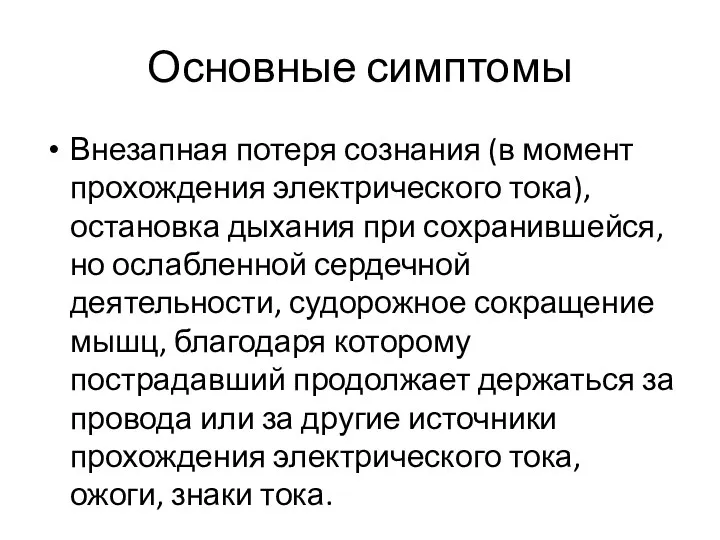 Основные симптомы

• Внезапная потеря сознания (в момент прохождения электрического тока), остановка дыхания при сохранившейся, но ослабленной сердечной деятельности, судорожное сокращение мышц, благодаря которому пострадавший продолжает держаться за провода или за другие источники прохождения электрического тока, ожоги, знаки тока.